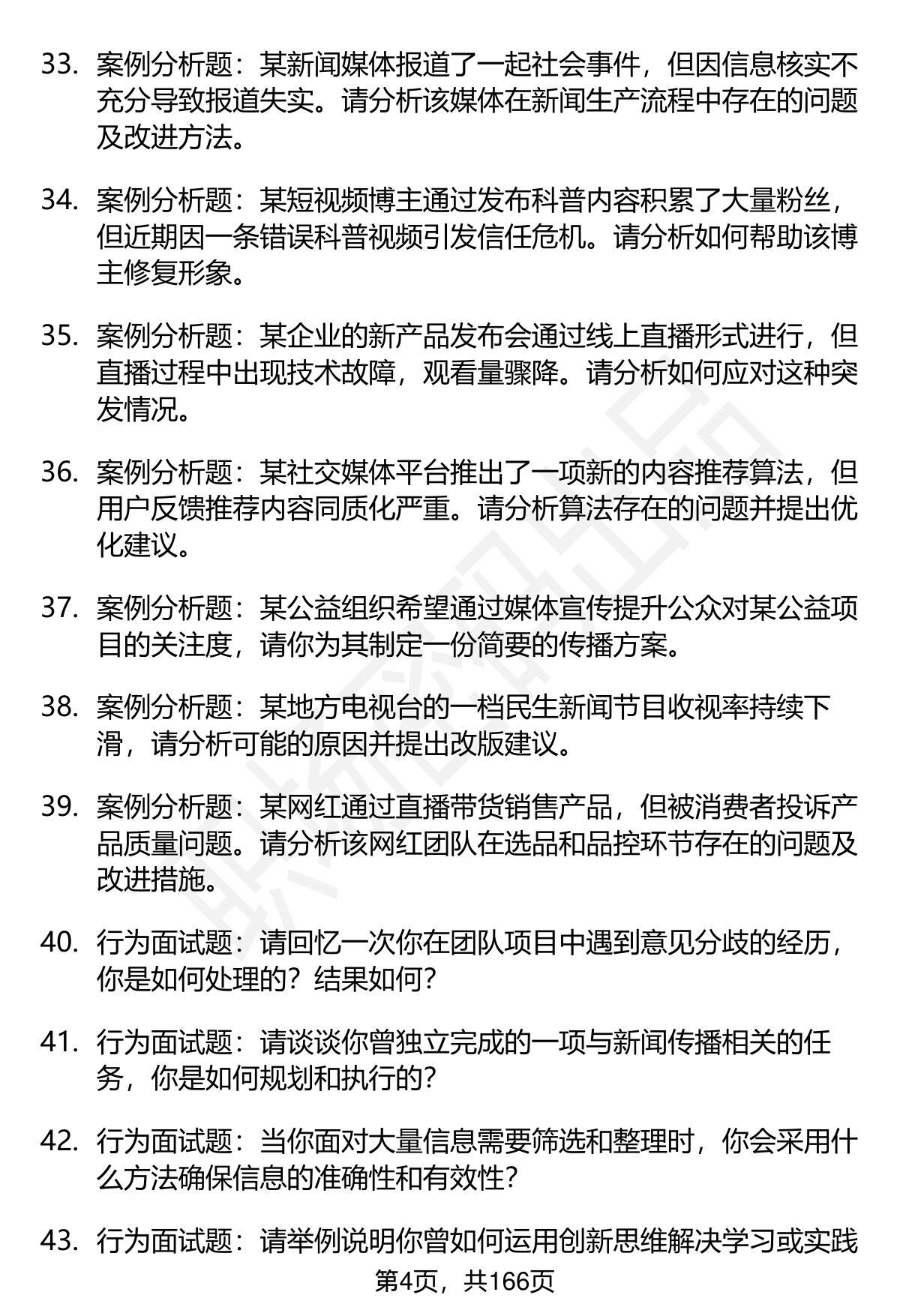 33. 案例分析题：某新闻媒体报道了一起社会事件，但因信息核实不充分导致报道失实。请分析该媒体在新闻生产流程中存在的问题及改进方法。

34. 案例分析题：某短视频博主通过发布科普内容积累了大量粉丝，但近期因一条错误科普视频引发信任危机。请分析如何帮助该博主修复形象。

35. 案例分析题：某企业的新产品发布会通过线上直播形式进行，但直播过程中出现技术故障，观看量骤降。请分析如何应对这种突发情况。

36. 案例分析题：某社交媒体平台推出了一项新的内容推荐算法，但用户反馈推荐内容同质化严重。请分析算法存在的问题并提出优化建议。

37. 案例分析题：某公益组织希望通过媒体宣传提升公众对某公益项目的关注度，请你为其制定一份简要的传播方案。

38. 案例分析题：某地方电视台的一档民生新闻节目收视率持续下滑，请分析可能的原因并提出改版建议。

39. 案例分析题：某网红通过直播带货销售产品，但被消费者投诉产品质量问题。请分析该网红团队在选品和品控环节存在的问题及改进措施。

40. 行为面试题：请回忆一次你在团队项目中遇到意见分歧的经历，你是如何处理的？结果如何？

41. 行为面试题：请谈谈你曾独立完成的一项与新闻传播相关的任务，你是如何规划和执行的？

42. 行为面试题：当你面对大量信息需要筛选和整理时，你会采用什么方法确保信息的准确性和有效性？

43. 行为面试题：请举例说明你曾如何运用创新思维解决学习或实践

第4页，共166页